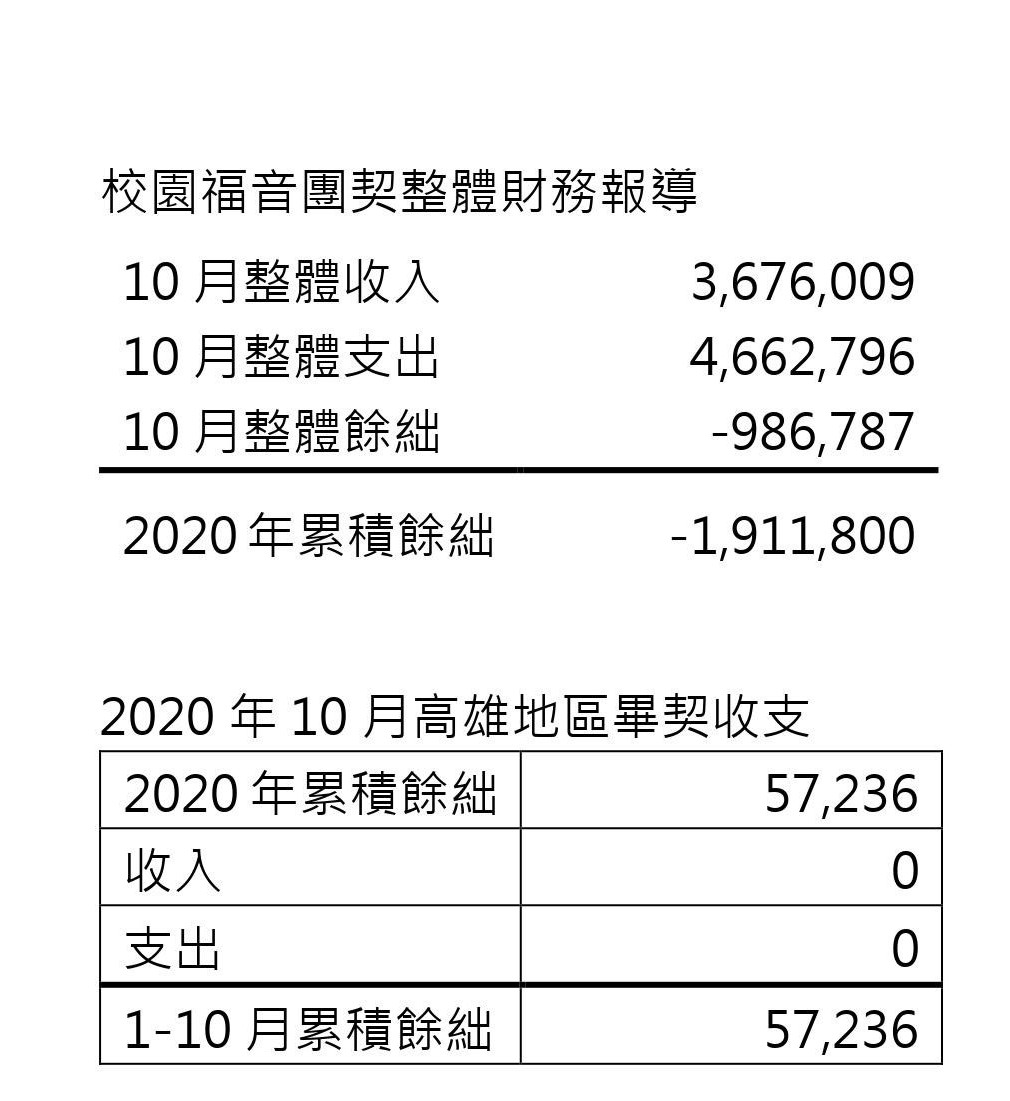 校園福音團契整體財務報導

| | |
|---|---|
| 10 月整體收入 | 3,676,009 |
| 10 月整體支出 | 4,662,796 |
| 10 月整體餘絀 | -986,787 |
| 2020 年累積餘絀 | -1,911,800 |

2020 年 10 月高雄地區畢契收支

| | |
|---|---|
| 2020 年累積餘絀 | 57,236 |
| 收入 | 0 |
| 支出 | 0 |
| 1-10 月累積餘絀 | 57,236 |